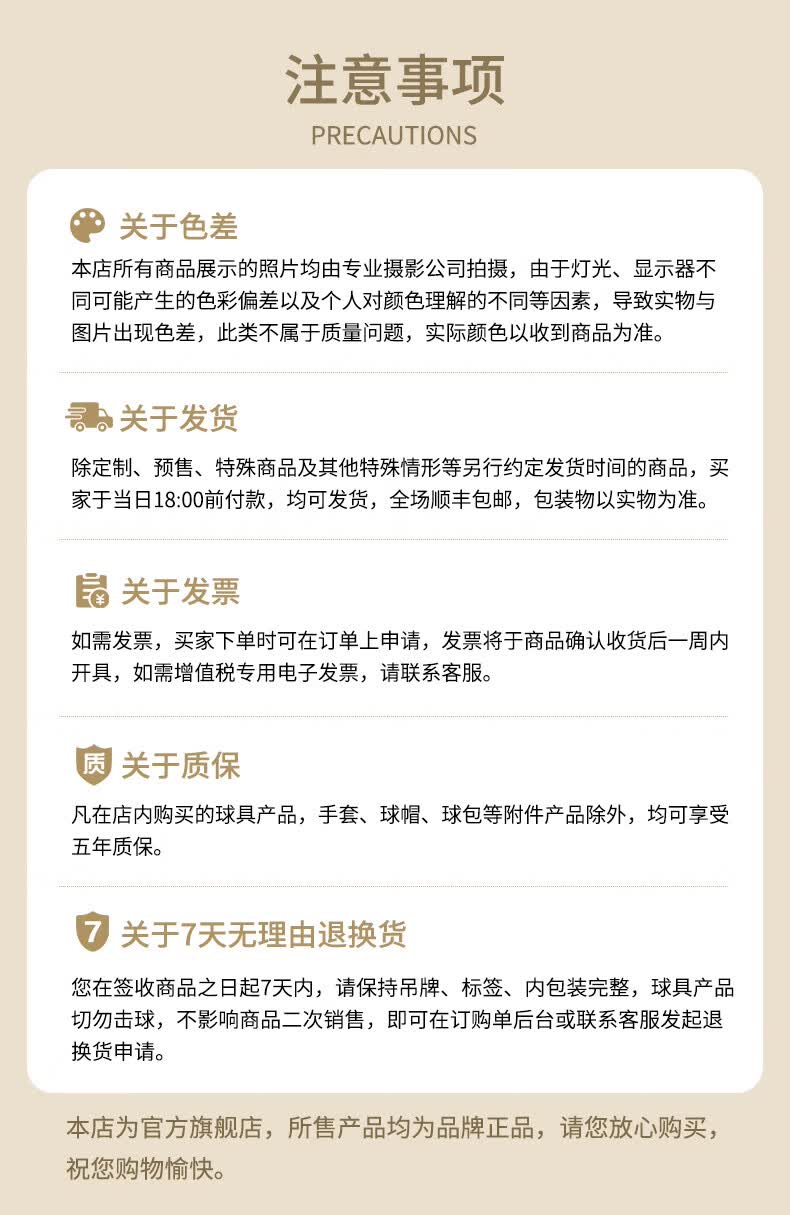 注意事项
PRECAUTIONS

关于色差
本店所有商品展示的照片均由专业摄影公司拍摄，由于灯光、显示器不同可能产生的色彩偏差以及个人对颜色理解的不同等因素，导致实物与图片出现色差，此类不属于质量问题，实际颜色以收到商品为准。

关于发货
除定制、预售、特殊商品及其他特殊情形等另行约定发货时间的商品，买家于当日18:00前付款，均可发货，全场顺丰包邮，包装物以实物为准。

¥
关于发票
如需发票，买家下单时可在订单上申请，发票将于商品确认收货后一周内开具，如需增值税专用电子发票，请联系客服。

质
关于质保
凡在店内购买的球具产品，手套、球帽、球包等附件产品除外，均可享受五年质保。

7
关于7天无理由退换货
您在签收商品之日起7天内，请保持吊牌、标签、内包装完整，球具产品切勿击球，不影响商品二次销售，即可在订购单后台或联系客服发起退换货申请。

本店为官方旗舰店，所售产品均为品牌正品，请您放心购买，祝您购物愉快。